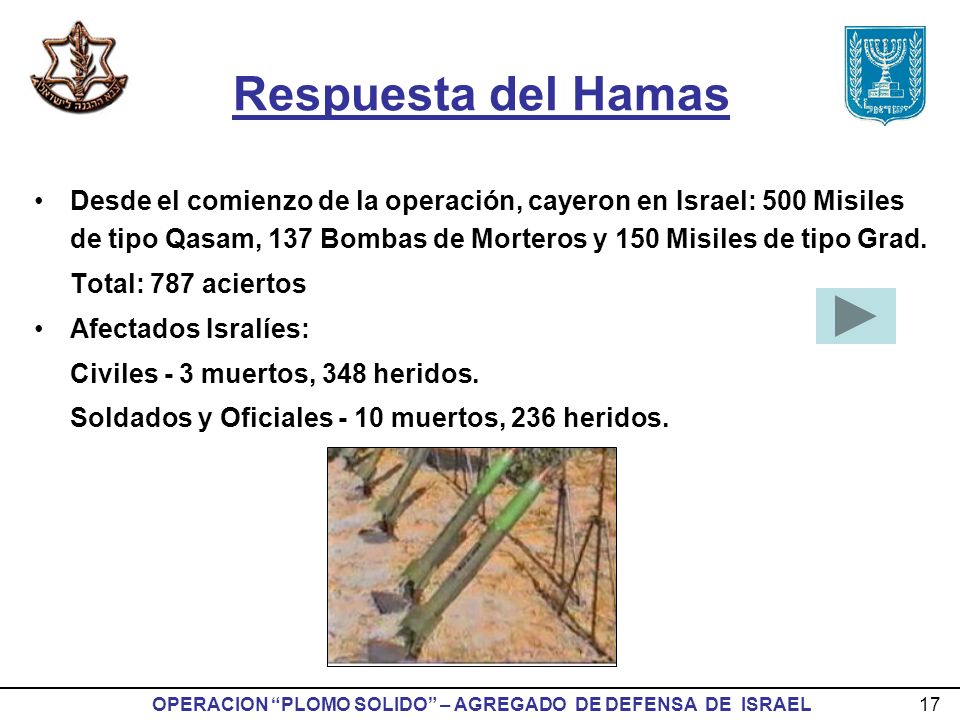 Respuesta del Hamas

• Desde el comienzo de la operación, cayeron en Israel: 500 Misiles de tipo Qasam, 137 Bombas de Morteros y 150 Misiles de tipo Grad.

Total: 787 aciertos

• Afectados Isralíes:

Civiles - 3 muertos, 348 heridos.

Soldados y Oficiales - 10 muertos, 236 heridos.

OPERACION "PLOMO SOLIDO" – AGREGADO DE DEFENSA DE ISRAEL

17